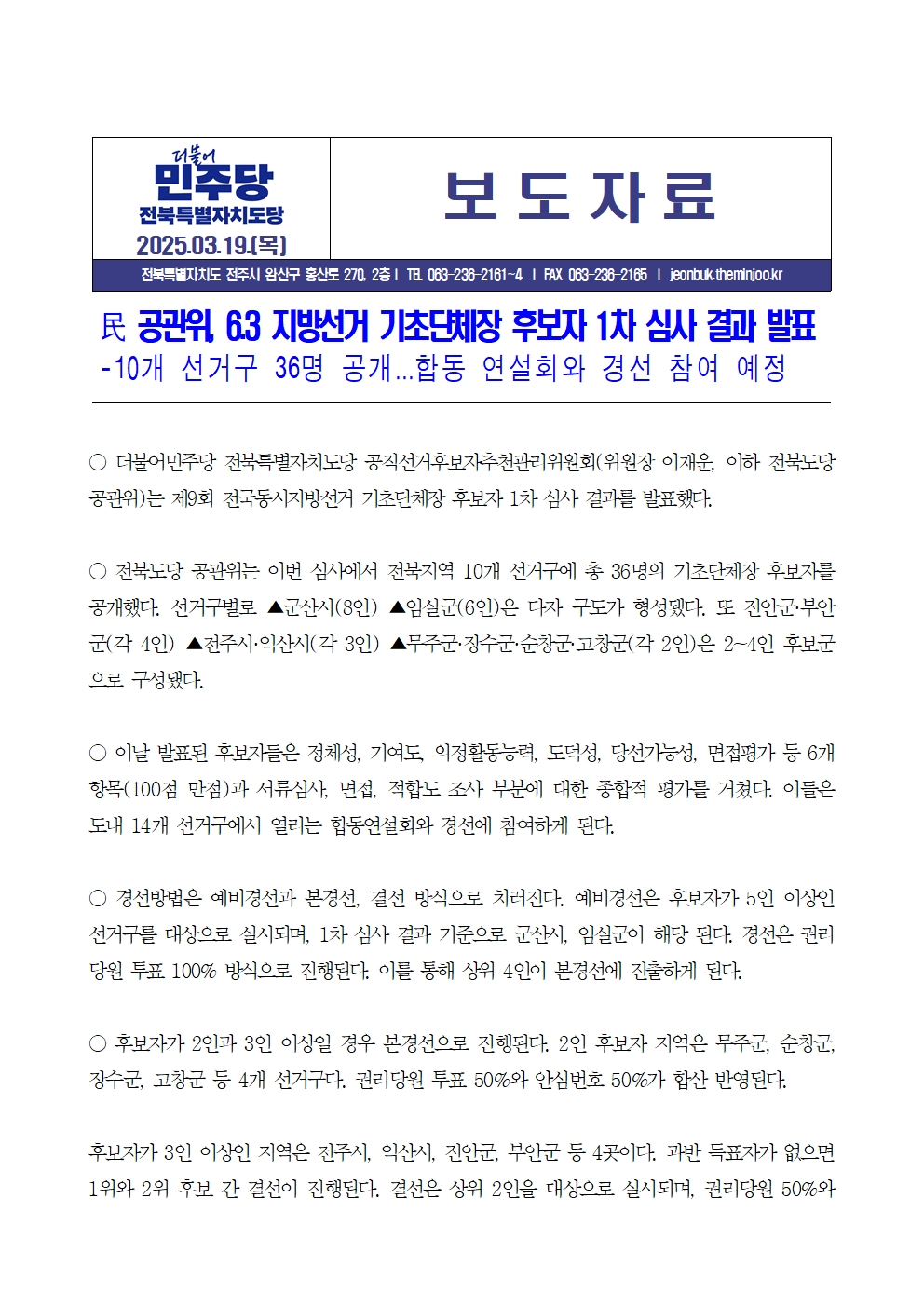 더불어
민주당
전북특별자치도당
2025.03.19.(목)

보 도 자 료

전북특별자치도 전주시 완산구 홍산로 270, 2층 | TEL 063-236-2161~4 | FAX 063-236-2165 | jeonbuk.theminjoo.kr

民 공관위, 6.3 지방선거 기초단체장 후보자 1차 심사 결과 발표
-10개 선거구 36명 공개...합동 연설회와 경선 참여 예정

○ 더불어민주당 전북특별자치도당 공직선거후보자추천관리위원회(위원장 이재운, 이하 전북도당 공관위)는 제9회 전국동시지방선거 기초단체장 후보자 1차 심사 결과를 발표했다.

○ 전북도당 공관위는 이번 심사에서 전북지역 10개 선거구에 총 36명의 기초단체장 후보자를 공개했다. 선거구별로 ▲군산시(8인) ▲임실군(6인)은 다자 구도가 형성됐다. 또 진안군·부안군(각 4인) ▲전주시·익산시(각 3인) ▲무주군·장수군·순창군·고창군(각 2인)은 2~4인 후보군으로 구성됐다.

○ 이날 발표된 후보자들은 정체성, 기여도, 의정활동능력, 도덕성, 당선가능성, 면접평가 등 6개 항목(100점 만점)과 서류심사, 면접, 적합도 조사 부분에 대한 종합적 평가를 거쳤다. 이들은 도내 14개 선거구에서 열리는 합동연설회와 경선에 참여하게 된다.

○ 경선방법은 예비경선과 본경선, 결선 방식으로 치러진다. 예비경선은 후보자가 5인 이상인 선거구를 대상으로 실시되며, 1차 심사 결과 기준으로 군산시, 임실군이 해당 된다. 경선은 권리당원 투표 100% 방식으로 진행된다. 이를 통해 상위 4인이 본경선에 진출하게 된다.

○ 후보자가 2인과 3인 이상일 경우 본경선으로 진행된다. 2인 후보자 지역은 무주군, 순창군, 장수군, 고창군 등 4개 선거구다. 권리당원 투표 50%와 안심번호 50%가 합산 반영된다.

후보자가 3인 이상인 지역은 전주시, 익산시, 진안군, 부안군 등 4곳이다. 과반 득표자가 없으면 1위와 2위 후보 간 결선이 진행된다. 결선은 상위 2인을 대상으로 실시되며, 권리당원 50%와